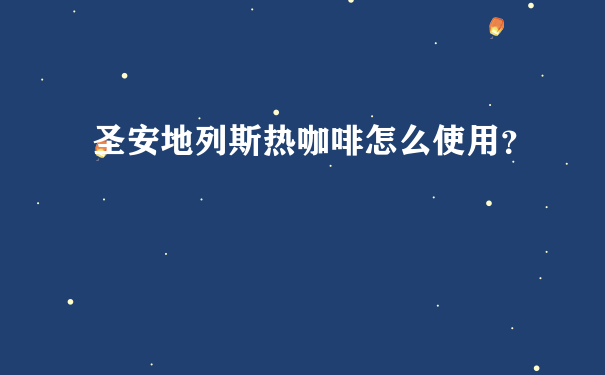 圣安地列斯热咖啡怎么使用?